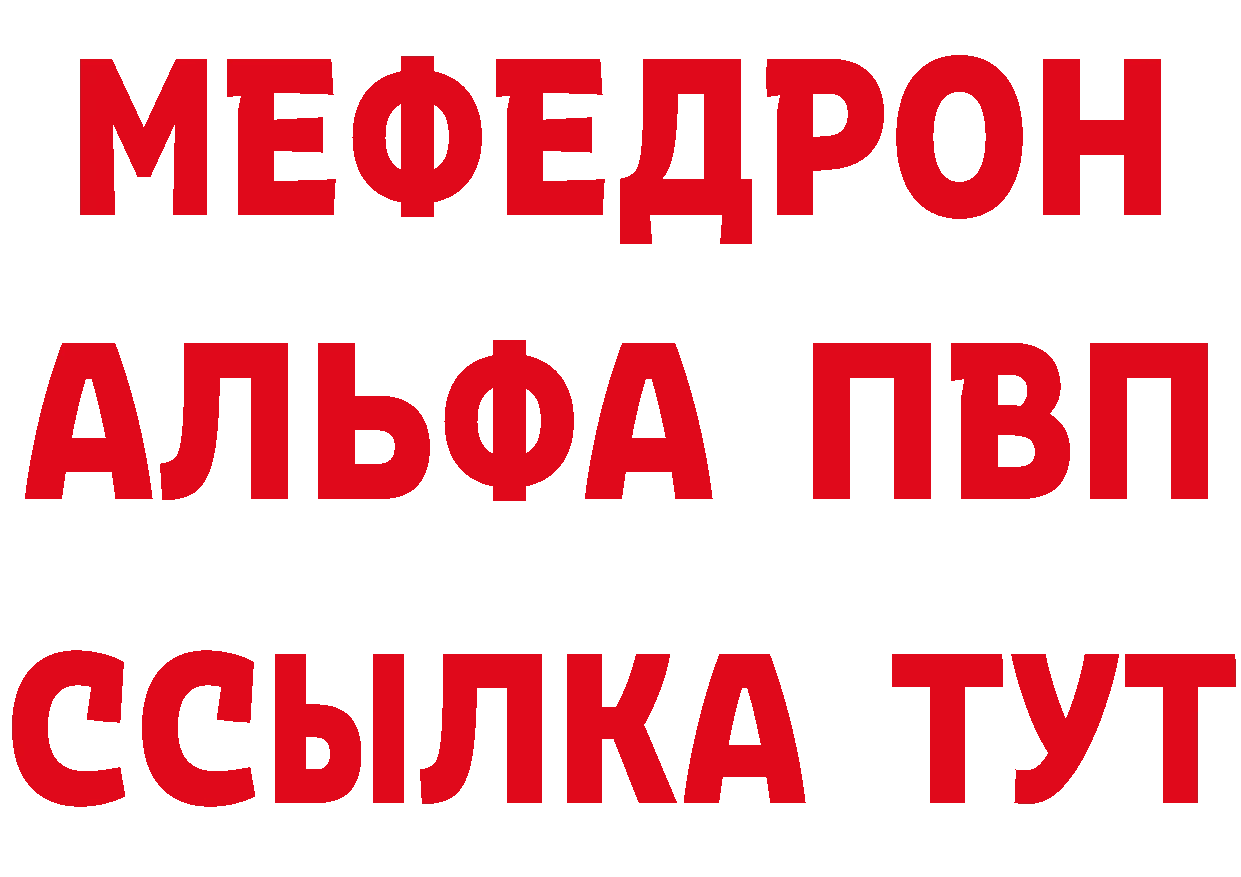 МЕФЕДРОН
АЛЬФА ПВП
ССЫЛКА ТУТ